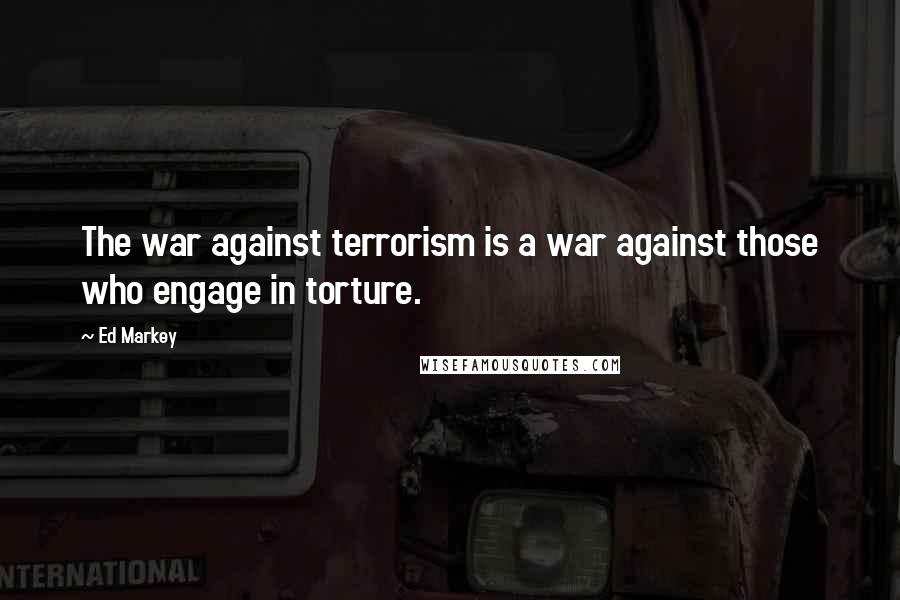 The war against terrorism is a war against those who engage in torture.

~ Ed Markey

WISEFAMOUSQUOTES.COM

NTERNATIONAL